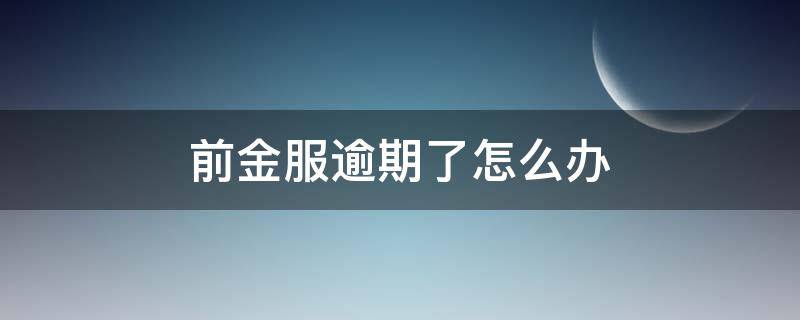 前金服逾期了怎么办